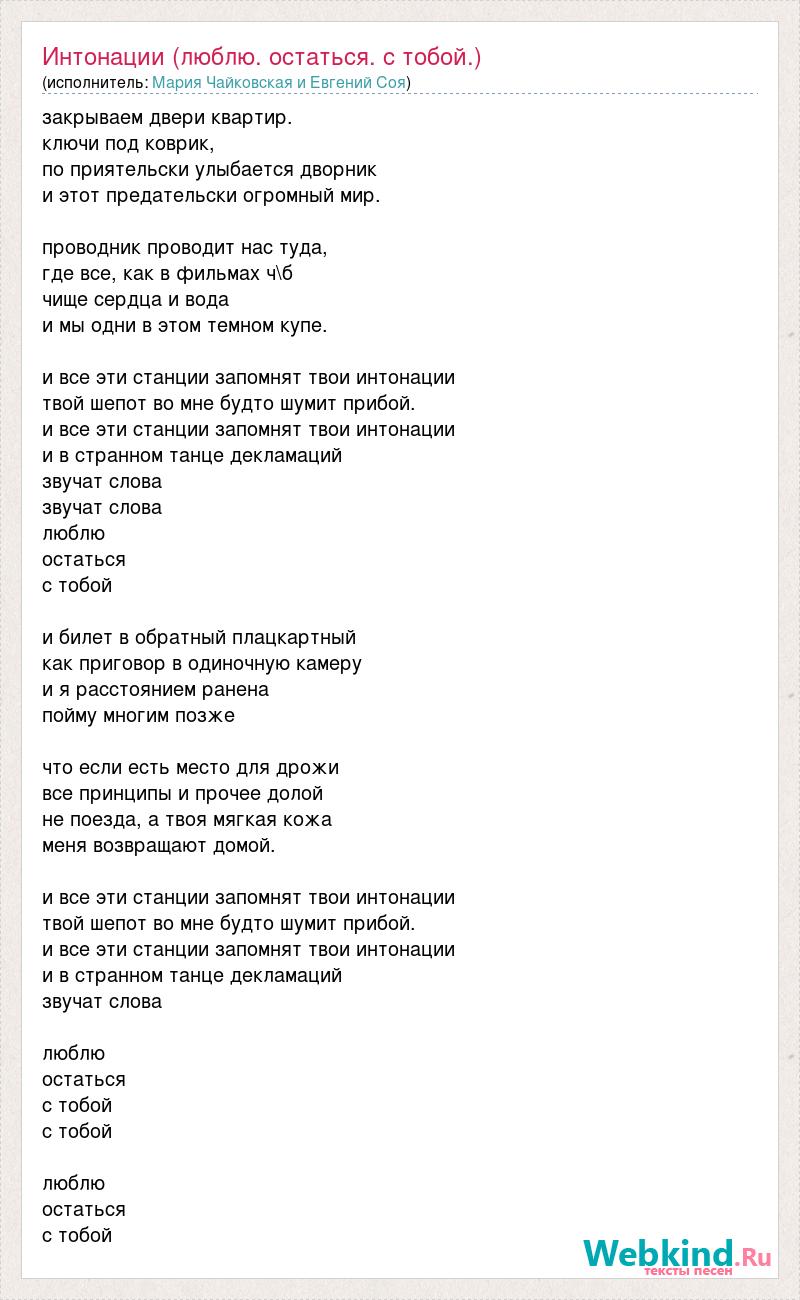 Интонации (люблю. остаться. с тобой.)
(исполнитель: Мария Чайковская и Евгений Соя)

закрываем двери квартир.
ключи под коврик,
по приятельски улыбается дворник
и этот предательски огромный мир.

проводник проводит нас туда,
где все, как в фильмах ч\б
чище сердца и вода
и мы одни в этом темном купе.

и все эти станции запомнят твои интонации
твой шепот во мне будто шумит прибой.
и все эти станции запомнят твои интонации
и в странном танце декламаций
звучат слова
звучат слова
люблю
остаться
с тобой

и билет в обратный плацкартный
как приговор в одиночную камеру
и я расстоянием ранена
пойму многим позже

что если есть место для дрожи
все принципы и прочее долой
не поезда, а твоя мягкая кожа
меня возвращают домой.

и все эти станции запомнят твои интонации
твой шепот во мне будто шумит прибой.
и все эти станции запомнят твои интонации
и в странном танце декламаций
звучат слова

люблю
остаться
с тобой
с тобой

люблю
остаться
с тобой

Webkind.Ru
тексты песен